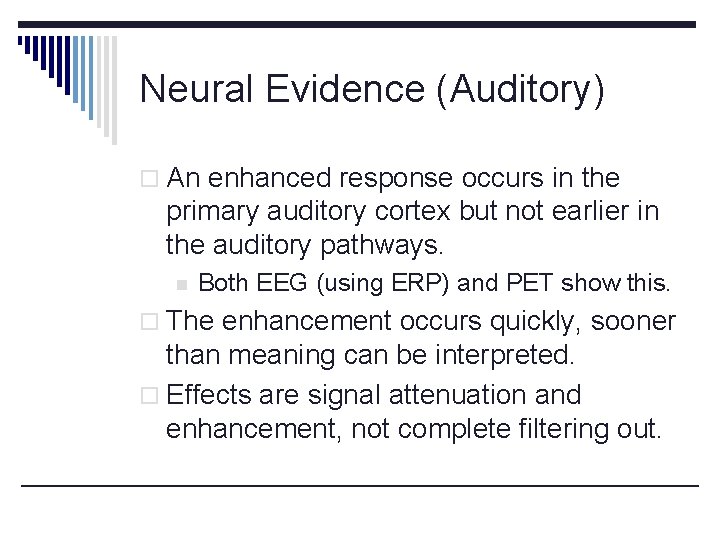 Neural Evidence (Auditory)

An enhanced response occurs in the primary auditory cortex but not earlier in the auditory pathways.

Both EEG (using ERP) and PET show this.

The enhancement occurs quickly, sooner than meaning can be interpreted.

Effects are signal attenuation and enhancement, not complete filtering out.